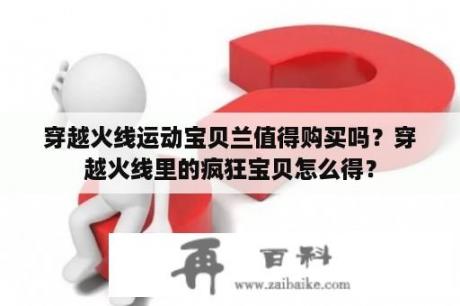 穿越火线运动宝贝兰值得购买吗？穿越火线里的疯狂宝贝怎么得？

再 百科
www.zaibaike.com